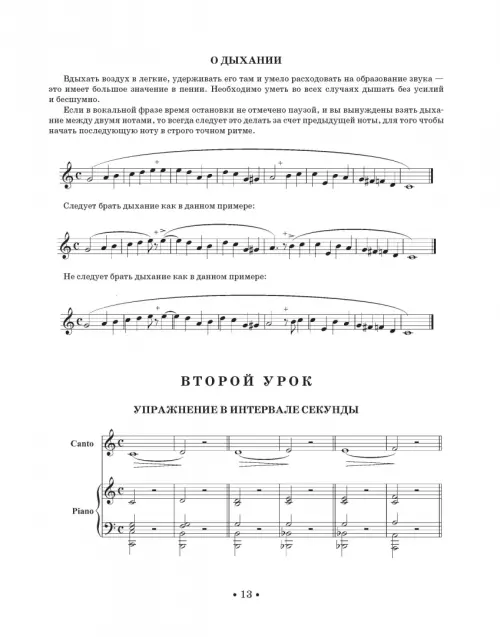 О ДЫХАНИИ

Вдыхать воздух в легкие, удерживать его там и умело расходовать на образование звука — это имеет большое значение в пении. Необходимо уметь во всех случаях дышать без усилий и бесшумно.

Если в вокальной фразе время остановки не отмечено паузой, и вы вынуждены взять дыхание между двумя нотами, то всегда следует это делать за счет предыдущей ноты, для того чтобы начать последующую ноту в строго точном ритме.

Следует брать дыхание как в данном примере:

Не следует брать дыхание как в данном примере:

ВТОРОЙ УРОК

УПРАЖНЕНИЕ В ИНТЕРВАЛЕ СЕКУНДЫ

Canto

Piano

• 13 •